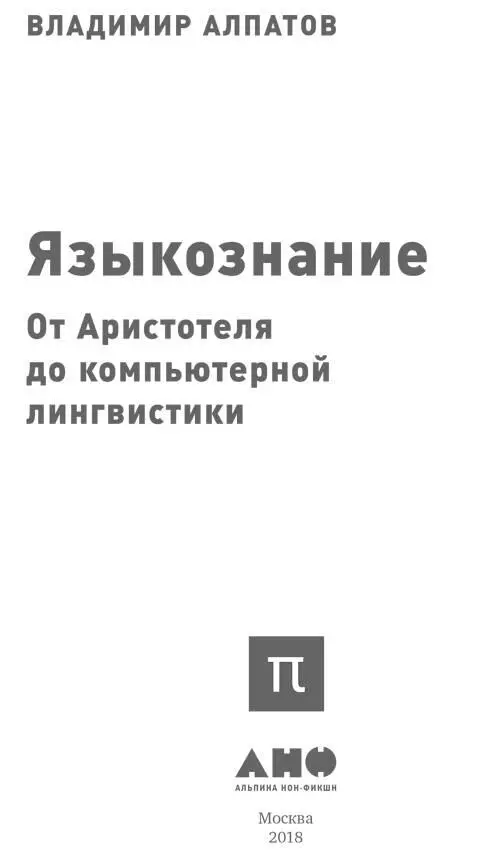 ВЛАДИМИР АЛПАТОВ

Языкознание

От Аристотеля до компьютерной лингвистики

π

АНФ

АЛЬПИНА НОН-ФИКШН

Москва
2018